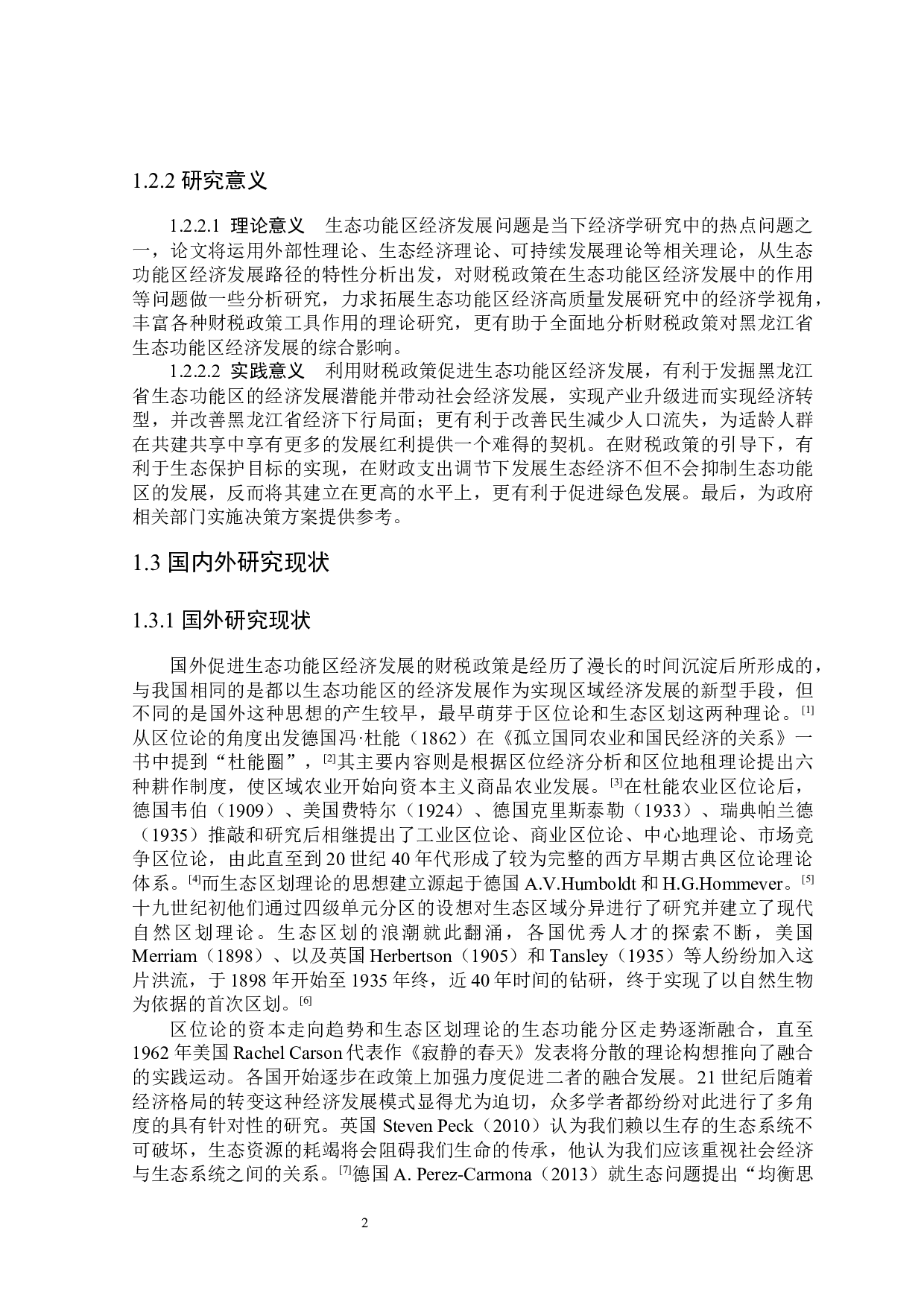 1.2.2 研究意义

1.2.2.1 理论意义 生态功能区经济发展问题是当下经济学研究中的热点问题之一，论文将运用外部性理论、生态经济理论、可持续发展理论等相关理论，从生态功能区经济发展路径的特性分析出发，对财税政策在生态功能区经济发展中的作用等问题做一些分析研究，力求拓展生态功能区经济高质量发展研究中的经济学视角，丰富各种财税政策工具作用的理论研究，更有助于全面地分析财税政策对黑龙江省生态功能区经济发展的综合影响。

1.2.2.2 实践意义 利用财税政策促进生态功能区经济发展，有利于发掘黑龙江省生态功能区的经济发展潜能并带动社会经济发展，实现产业升级进而实现经济转型，并改善黑龙江省经济下行局面；更有利于改善民生减少人口流失，为适龄人群在共建共享中享有更多的发展红利提供一个难得的契机。在财税政策的引导下，有利于生态保护目标的实现，在财政支出调节下发展生态经济不但不会抑制生态功能区的发展，反而将其建立在更高的水平上，更有利于促进绿色发展。最后，为政府相关部门实施决策方案提供参考。

1.3 国内外研究现状

1.3.1 国外研究现状

国外促进生态功能区经济发展的财税政策是经历了漫长的时间沉淀后所形成的，与我国相同的是都以生态功能区的经济发展作为实现区域经济发展的新型手段，但不同的是国外这种思想的产生较早，最早萌芽于区位论和生态区划这两种理论。[1]从区位论的角度出发德国冯·杜能（1862）在《孤立国同农业和国民经济的关系》一书中提到“杜能圈”，[2]其主要内容则是根据区位经济分析和区位地租理论提出六种耕作制度，使区域农业开始向资本主义商品农业发展。[3]在杜能农业区位论后，德国韦伯（1909）、美国费特尔（1924）、德国克里斯泰勒（1933）、瑞典帕兰德（1935）推敲和研究后相继提出了工业区位论、商业区位论、中心地理论、市场竞争区位论，由此直至到 20 世纪 40 年代形成了较为完整的西方早期古典区位论理论体系。[4]而生态区划理论的思想建立源起于德国 A.V.Humboldt 和 H.G.Hommever。[5]十九世纪初他们通过四级单元分区的设想对生态区域分异进行了研究并建立了现代自然区划理论。生态区划的浪潮就此翻涌，各国优秀人才的探索不断，美国 Merriam（1898）、以及英国 Herbertson（1905）和 Tansley（1935）等人纷纷加入这片洪流，于 1898 年开始至 1935 年终，近 40 年时间的钻研，终于实现了以自然生物为依据的首次区划。[6]

区位论的资本走向趋势和生态区划理论的生态功能分区走势逐渐融合，直至 1962 年美国 Rachel Carson 代表作《寂静的春天》发表将分散的理论构想推向了融合的实践运动。各国开始逐步在政策上加强力度促进二者的融合发展。21 世纪后随着经济格局的转变这种经济发展模式显得尤为迫切，众多学者都纷纷对此进行了多角度的具有针对性的研究。英国 Steven Peck（2010）认为我们赖以生存的生态系统不可破坏，生态资源的耗竭将会阻碍我们生命的传承，他认为我们应该重视社会经济与生态系统之间的关系。[7]德国 A. Perez-Carmona（2013）就生态问题提出“均衡思

2